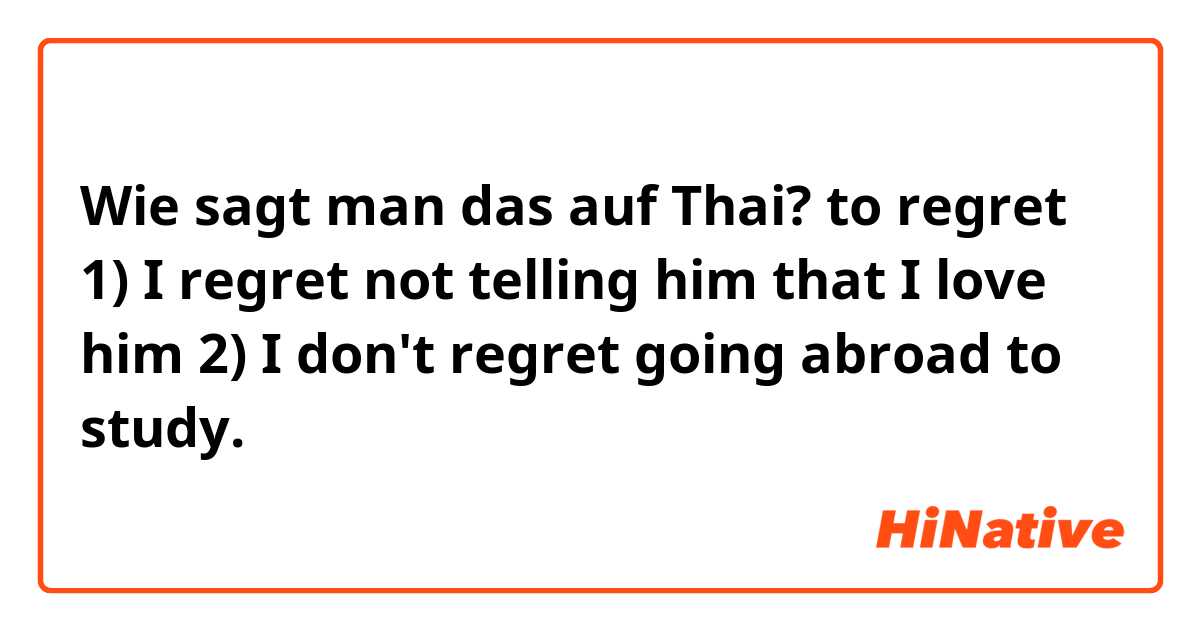 Wie sagt man das auf Thai? to regret 1) I regret not telling him that I love him 2) I don't regret going abroad to study.

HiNative